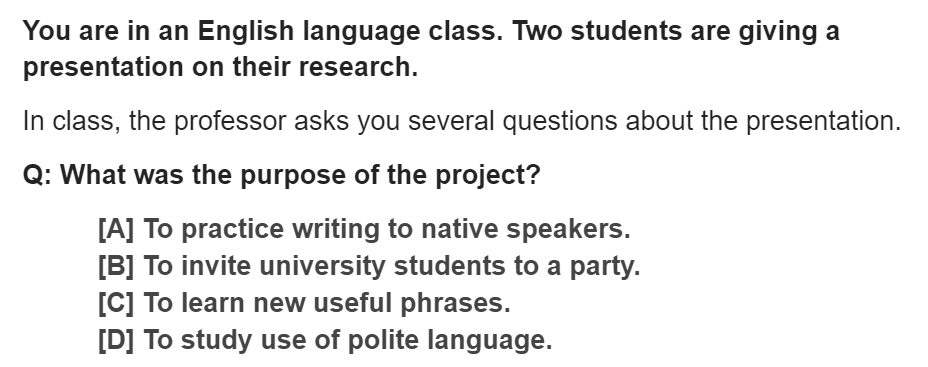 You are in an English language class. Two students are giving a presentation on their research.

In class, the professor asks you several questions about the presentation.

Q: What was the purpose of the project?

[A] To practice writing to native speakers.
[B] To invite university students to a party.
[C] To learn new useful phrases.
[D] To study use of polite language.